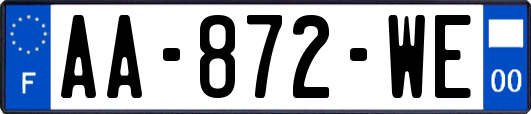 F

AA-872-WE

00